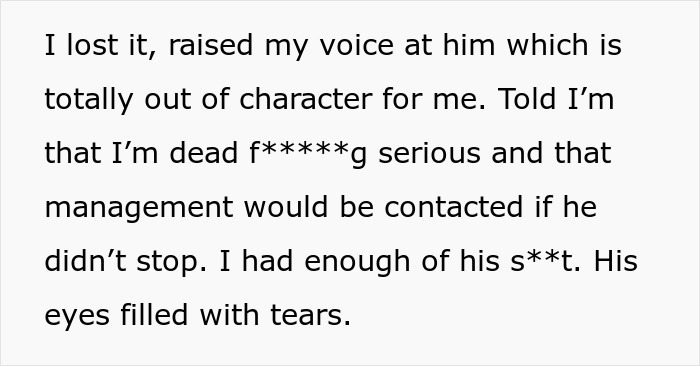 I lost it, raised my voice at him which is totally out of character for me. Told I’m that I’m dead f*****g serious and that management would be contacted if he didn’t stop. I had enough of his s**t. His eyes filled with tears.